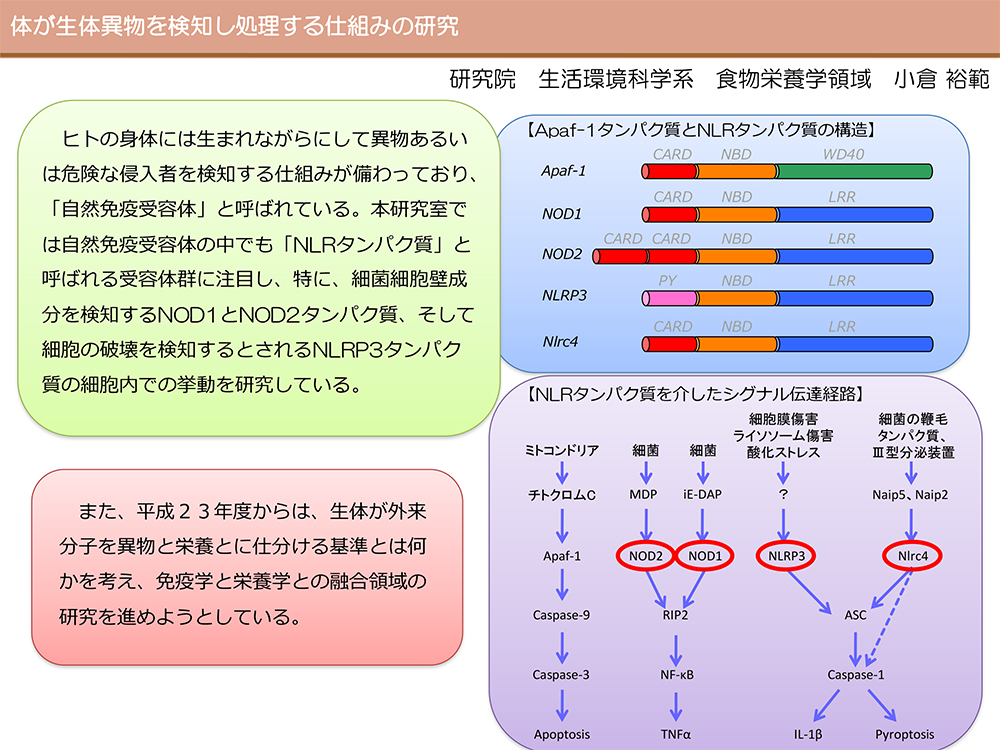 体が生体異物を検知し処理する仕組みの研究

研究院　生活環境科学系　食物栄養学領域　小倉 裕範

ヒトの身体には生まれながらにして異物あるいは危険な侵入者を検知する仕組みが備わっており、「自然免疫受容体」と呼ばれている。本研究室では自然免疫受容体の中でも「NLRタンパク質」と呼ばれる受容体群に注目し、特に、細菌細胞壁成分を検知するNOD1とNOD2タンパク質、そして細胞の破壊を検知するとされるNLRP3タンパク質の細胞内での挙動を研究している。

また、平成２３年度からは、生体が外来分子を異物と栄養とに仕分ける基準とは何かを考え、免疫学と栄養学との融合領域の研究を進めようとしている。

【Apaf-1タンパク質とNLRタンパク質の構造】

Apaf-1　CARD　NBD　WD40
NOD1　CARD　NBD　LRR
NOD2　CARD　CARD　NBD　LRR
NLRP3　PY　NBD　LRR
Nlrc4　CARD　NBD　LRR

【NLRタンパク質を介したシグナル伝達経路】

ミトコンドリア
チトクロムC
Apaf-1
Caspase-9
Caspase-3
Apoptosis

細菌
MDP
NOD2

細菌
iE-DAP
NOD1

RIP2
NF-κB
TNFα

細胞膜傷害
ライソソーム傷害
酸化ストレス
?
NLRP3

細菌の鞭毛
タンパク質、
Ⅲ型分泌装置
Naip5、Naip2
Nlrc4

ASC
Caspase-1
IL-1β
Pyroptosis